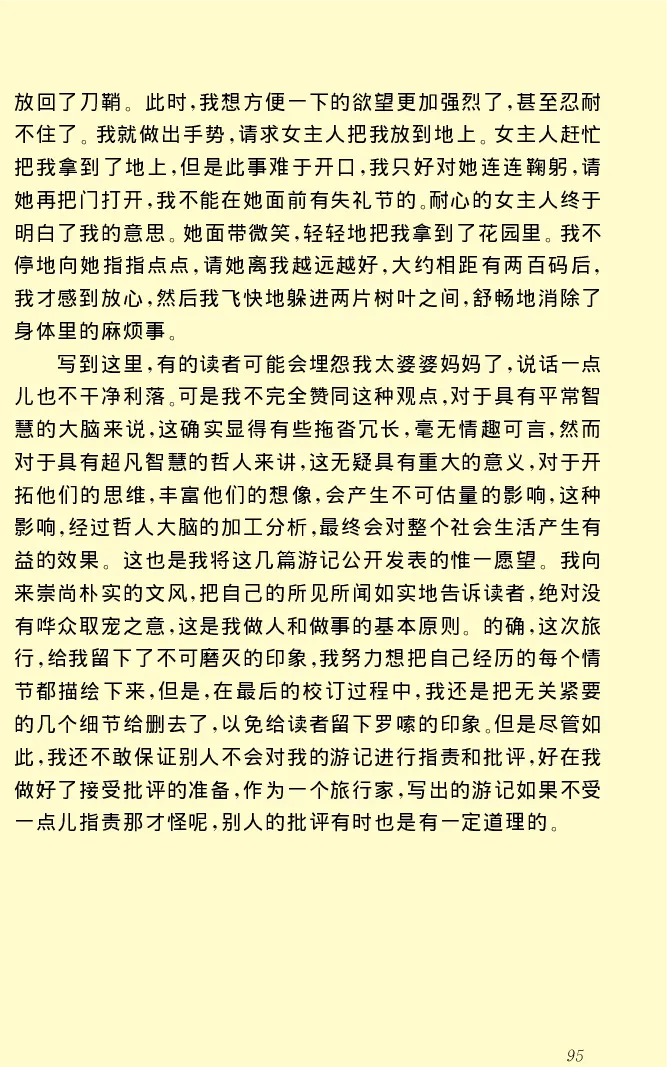 放回了刀鞘。此时，我想方便一下的欲望更加强烈了，甚至忍耐不住了。我就做出手势，请求女主人把我放到地上。女主人赶忙把我拿到了地上，但是此事难于开口，我只好对她连连鞠躬，请她再把门打开，我不能在她面前有失礼节的。耐心的女主人终于明白了我的意思。她面带微笑，轻轻地把我拿到了花园里。我不停地向她指指点点，请她离我越远越好，大约相距有两百码后，我才感到放心，然后我飞快地躲进两片树叶之间，舒畅地消除了身体里的麻烦事。

写到这里，有的读者可能会埋怨我太婆婆妈妈了，说话一点儿也不干净利落。可是我不完全赞同这种观点，对于具有平常智慧的大脑来说，这确实显得有些拖沓冗长，毫无情趣可言，然而对于具有超凡智慧的哲人来讲，这无疑具有重大的意义，对于开拓他们的思维，丰富他们的想像，会产生不可估量的影响，这种影响，经过哲人大脑的加工分析，最终会对整个社会生活产生有益的效果。这也是我将这几篇游记公开发表的惟一愿望。我向来崇尚朴实的文风，把自己的所见所闻如实地告诉读者，绝对没有哗众取宠之意，这是我做人和做事的基本原则。的确，这次旅行，给我留下了不可磨灭的印象，我努力想把自己经历的每个情节都描绘下来，但是，在最后的校订过程中，我还是把无关紧要的几个细节给删去了，以免给读者留下罗嗦的印象。但是尽管如此，我还不敢保证别人不会对我的游记进行指责和批评，好在我做好了接受批评的准备，作为一个旅行家，写出的游记如果不受一点儿指责那才怪呢，别人的批评有时也是有一定道理的。

95